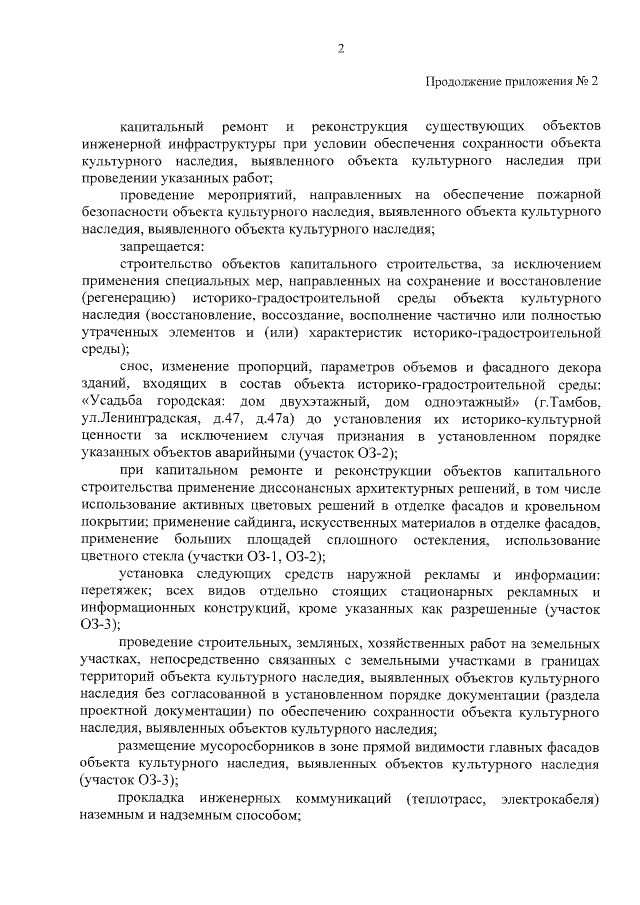 2

Продолжение приложения № 2

капитальный ремонт и реконструкция существующих объектов инженерной инфраструктуры при условии обеспечения сохранности объекта культурного наследия, выявленного объекта культурного наследия при проведении указанных работ;

проведение мероприятий, направленных на обеспечение пожарной безопасности объекта культурного наследия, выявленного объекта культурного наследия, выявленного объекта культурного наследия;

запрещается:

строительство объектов капитального строительства, за исключением применения специальных мер, направленных на сохранение и восстановление (регенерацию) историко-градостроительной среды объекта культурного наследия (восстановление, воссоздание, восполнение частично или полностью утраченных элементов и (или) характеристик историко-градостроительной среды);

снос, изменение пропорций, параметров объемов и фасадного декора зданий, входящих в состав объекта историко-градостроительной среды: «Усадьба городская: дом двухэтажный, дом одноэтажный» (г.Тамбов, ул.Ленинградская, д.47, д.47а) до установления их историко-культурной ценности за исключением случая признания в установленном порядке указанных объектов аварийными (участок ОЗ-2);

при капитальном ремонте и реконструкции объектов капитального строительства применение диссонансных архитектурных решений, в том числе использование активных цветовых решений в отделке фасадов и кровельном покрытии; применение сайдинга, искусственных материалов в отделке фасадов, применение больших площадей сплошного остекления, использование цветного стекла (участки ОЗ-1, ОЗ-2);

установка следующих средств наружной рекламы и информации: перетяжек; всех видов отдельно стоящих стационарных рекламных и информационных конструкций, кроме указанных как разрешенные (участок ОЗ-3);

проведение строительных, земляных, хозяйственных работ на земельных участках, непосредственно связанных с земельными участками в границах территорий объекта культурного наследия, выявленных объектов культурного наследия без согласованной в установленном порядке документации (раздела проектной документации) по обеспечению сохранности объекта культурного наследия, выявленных объектов культурного наследия;

размещение мусоросборников в зоне прямой видимости главных фасадов объекта культурного наследия, выявленных объектов культурного наследия (участок ОЗ-3);

прокладка инженерных коммуникаций (теплотрасс, электрокабеля) наземным и надземным способом;